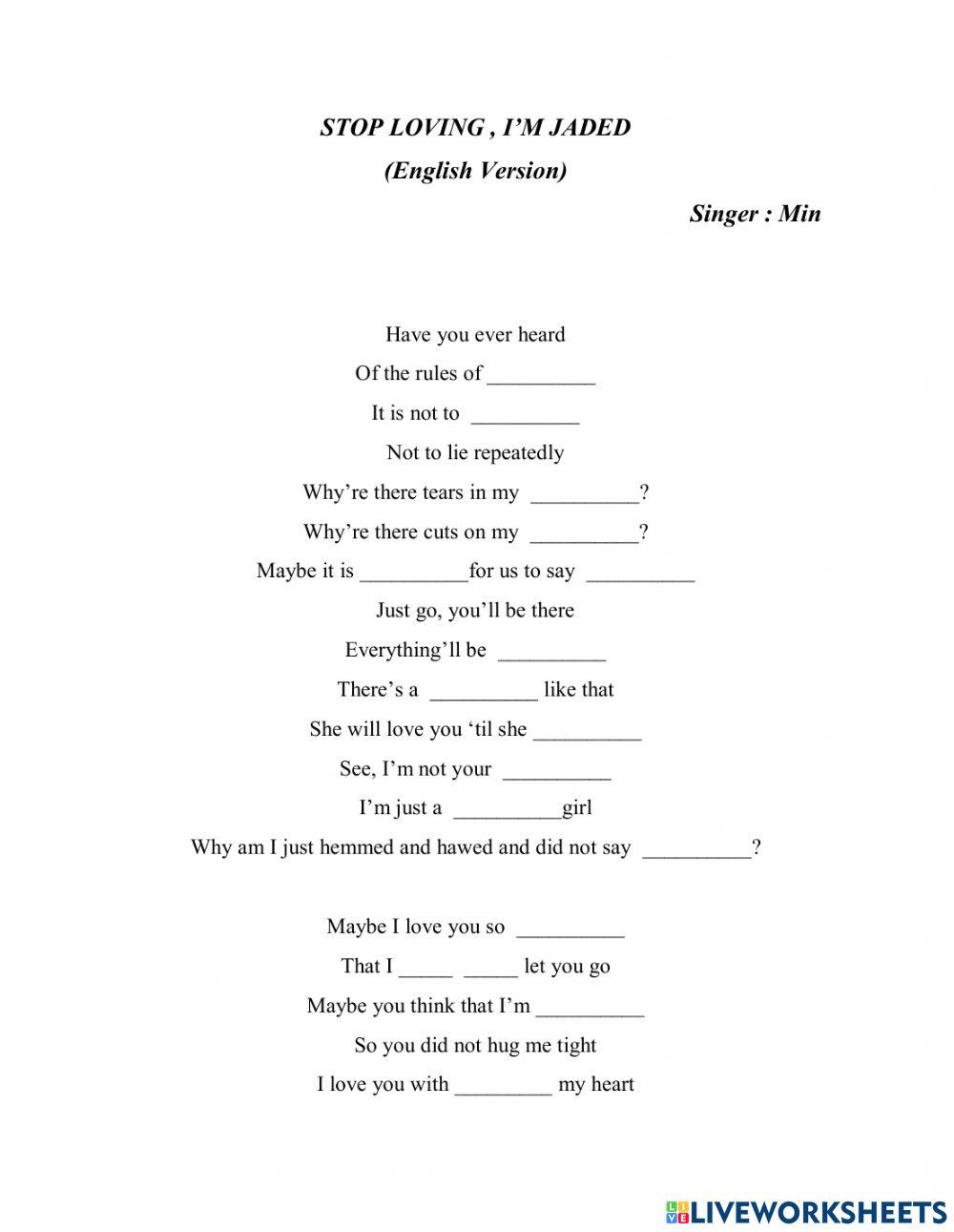 STOP LOVING , I'M JADED
(English Version)
Singer : Min

Have you ever heard
Of the rules of __________
It is not to __________
Not to lie repeatedly
Why're there tears in my __________?
Why're there cuts on my __________?
Maybe it is __________for us to say __________
Just go, you'll be there
Everything'll be __________
There's a __________ like that
She will love you 'til she __________
See, I'm not your __________
I'm just a __________girl
Why am I just hemmed and hawed and did not say __________?

Maybe I love you so __________
That I _____ _____ let you go
Maybe you think that I'm __________
So you did not hug me tight
I love you with _________ my heart

LIVEWORKSHEETS